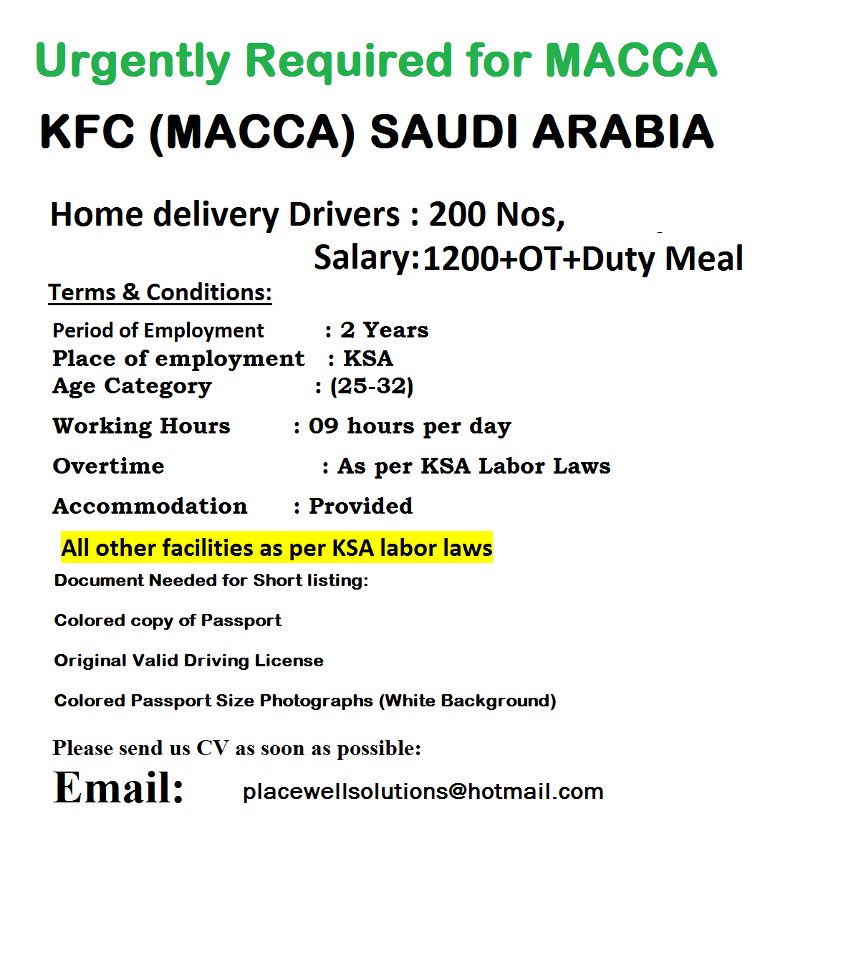 Urgently Required for MACCA

KFC (MACCA) SAUDI ARABIA

Home delivery Drivers : 200 Nos,
Salary:1200+OT+Duty Meal

Terms & Conditions:

Period of Employment : 2 Years
Place of employment : KSA
Age Category : (25-32)
Working Hours : 09 hours per day
Overtime : As per KSA Labor Laws
Accommodation : Provided

All other facilities as per KSA labor laws

Document Needed for Short listing:

Colored copy of Passport

Original Valid Driving License

Colored Passport Size Photographs (White Background)

Please send us CV as soon as possible:

Email: placewellsolutions@hotmail.com